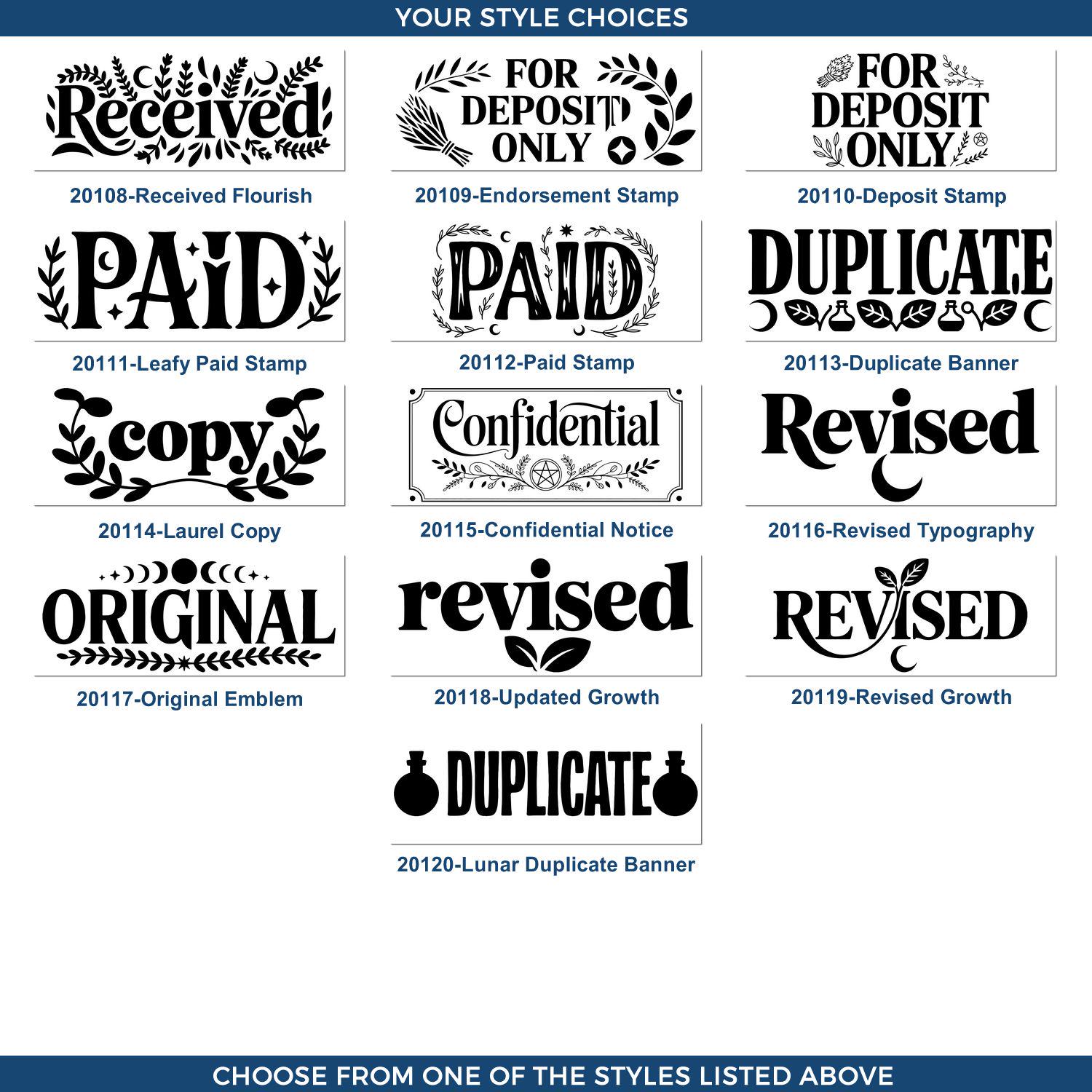 YOUR STYLE CHOICES

Received

20108-Received Flourish

FOR DEPOSIT ONLY

20109-Endorsement Stamp

FOR DEPOSIT ONLY

20110-Deposit Stamp

PAID

20111-Leafy Paid Stamp

PAID

20112-Paid Stamp

DUPLICATE

20113-Duplicate Banner

copy

20114-Laurel Copy

Confidential

20115-Confidential Notice

Revised

20116-Revised Typography

ORIGINAL

20117-Original Emblem

revised

20118-Updated Growth

REVISED

20119-Revised Growth

DUPLICATE

20120-Lunar Duplicate Banner

CHOOSE FROM ONE OF THE STYLES LISTED ABOVE